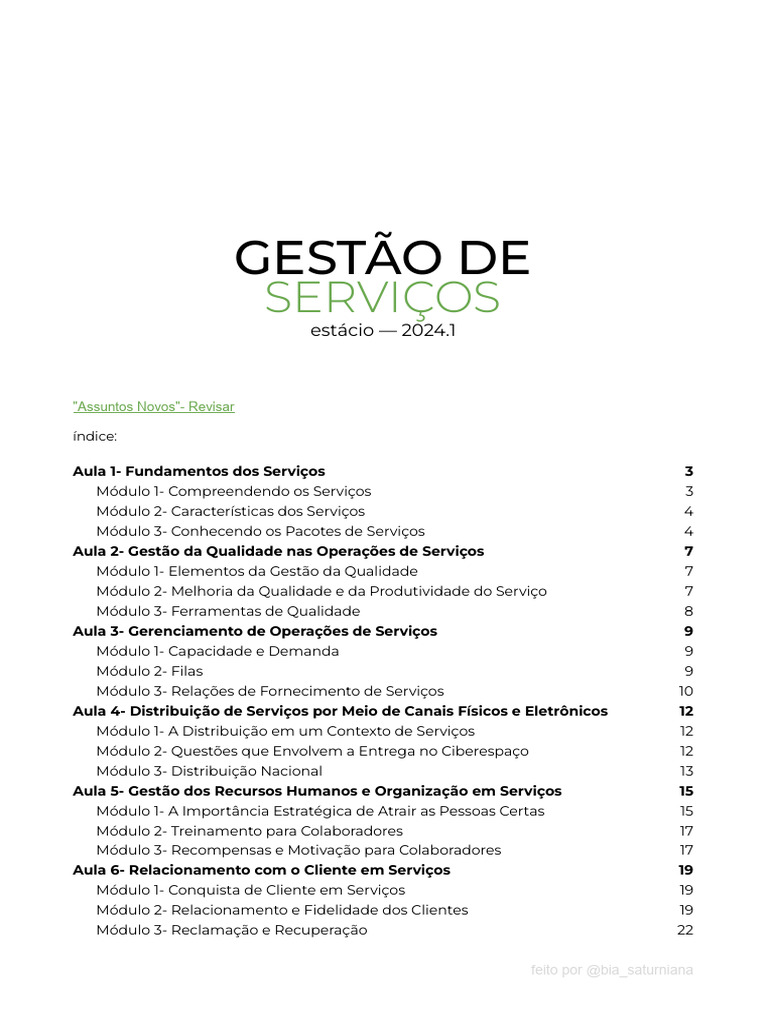 GESTÃO DE
SERVIÇOS
estácio — 2024.1

"Assuntos Novos"- Revisar

índice:

Aula 1- Fundamentos dos Serviços 3
Módulo 1- Compreendendo os Serviços 3
Módulo 2- Características dos Serviços 4
Módulo 3- Conhecendo os Pacotes de Serviços 4
Aula 2- Gestão da Qualidade nas Operações de Serviços 7
Módulo 1- Elementos da Gestão da Qualidade 7
Módulo 2- Melhoria da Qualidade e da Produtividade do Serviço 7
Módulo 3- Ferramentas de Qualidade 8
Aula 3- Gerenciamento de Operações de Serviços 9
Módulo 1- Capacidade e Demanda 9
Módulo 2- Filas 9
Módulo 3- Relações de Fornecimento de Serviços 10
Aula 4- Distribuição de Serviços por Meio de Canais Físicos e Eletrônicos 12
Módulo 1- A Distribuição em um Contexto de Serviços 12
Módulo 2- Questões que Envolvem a Entrega no Ciberespaço 12
Módulo 3- Distribuição Nacional 13
Aula 5- Gestão dos Recursos Humanos e Organização em Serviços 15
Módulo 1- A Importância Estratégica de Atrair as Pessoas Certas 15
Módulo 2- Treinamento para Colaboradores 17
Módulo 3- Recompensas e Motivação para Colaboradores 17
Aula 6- Relacionamento com o Cliente em Serviços 19
Módulo 1- Conquista de Cliente em Serviços 19
Módulo 2- Relacionamento e Fidelidade dos Clientes 19
Módulo 3- Reclamação e Recuperação 22

feito por @bia_saturniana